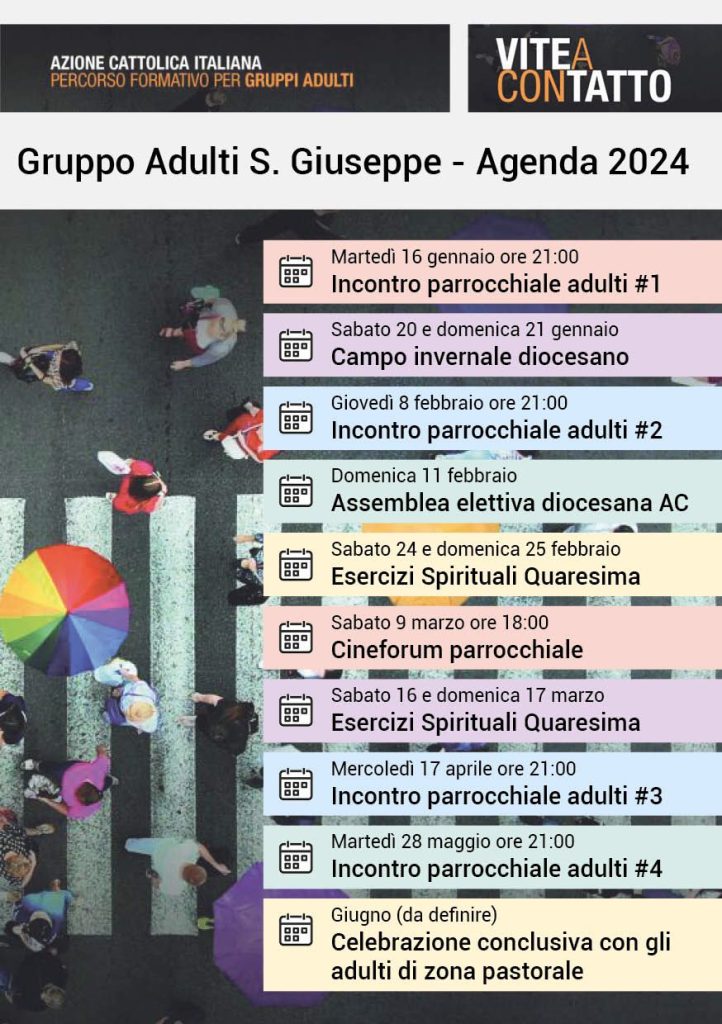 AZIONE CATTOLICA ITALIANA
PERCORSO FORMATIVO PER GRUPPI ADULTI

VITE A CONTATTO

Gruppo Adulti S. Giuseppe - Agenda 2024

Martedì 16 gennaio ore 21:00
Incontro parrocchiale adulti #1

Sabato 20 e domenica 21 gennaio
Campo invernale diocesano

Giovedì 8 febbraio ore 21:00
Incontro parrocchiale adulti #2

Domenica 11 febbraio
Assemblea elettiva diocesana AC

Sabato 24 e domenica 25 febbraio
Esercizi Spirituali Quaresima

Sabato 9 marzo ore 18:00
Cineforum parrocchiale

Sabato 16 e domenica 17 marzo
Esercizi Spirituali Quaresima

Mercoledì 17 aprile ore 21:00
Incontro parrocchiale adulti #3

Martedì 28 maggio ore 21:00
Incontro parrocchiale adulti #4

Giugno (da definire)
Celebrazione conclusiva con gli adulti di zona pastorale